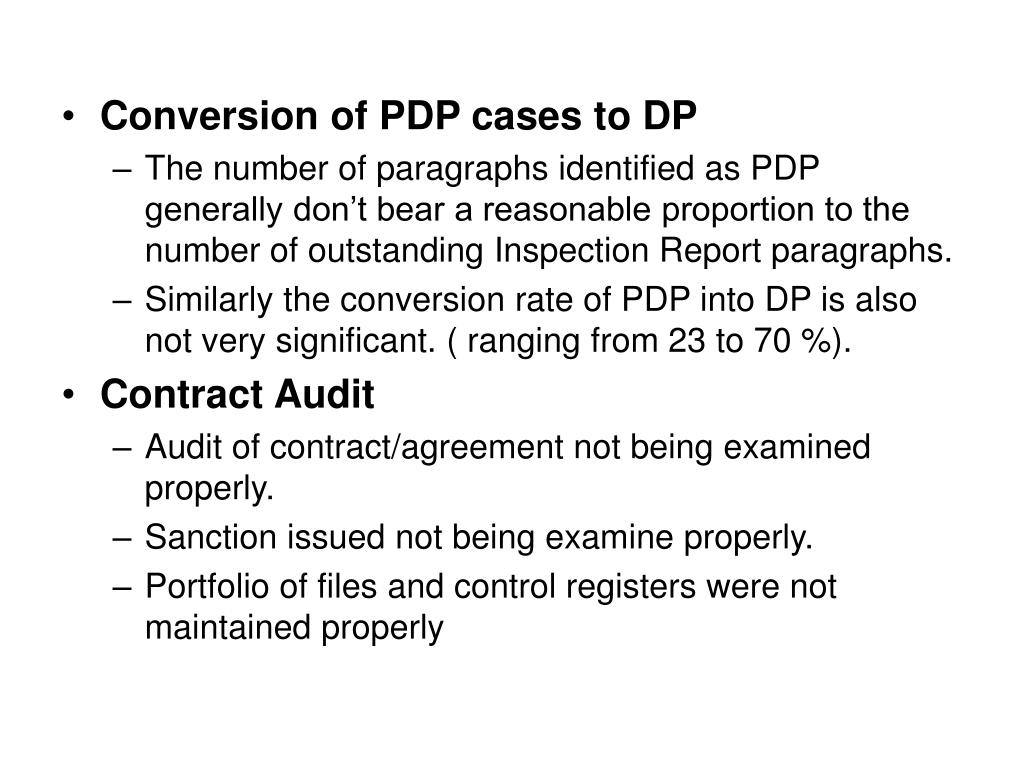 • Conversion of PDP cases to DP
– The number of paragraphs identified as PDP generally don’t bear a reasonable proportion to the number of outstanding Inspection Report paragraphs.
– Similarly the conversion rate of PDP into DP is also not very significant. ( ranging from 23 to 70 %).
• Contract Audit
– Audit of contract/agreement not being examined properly.
– Sanction issued not being examine properly.
– Portfolio of files and control registers were not maintained properly